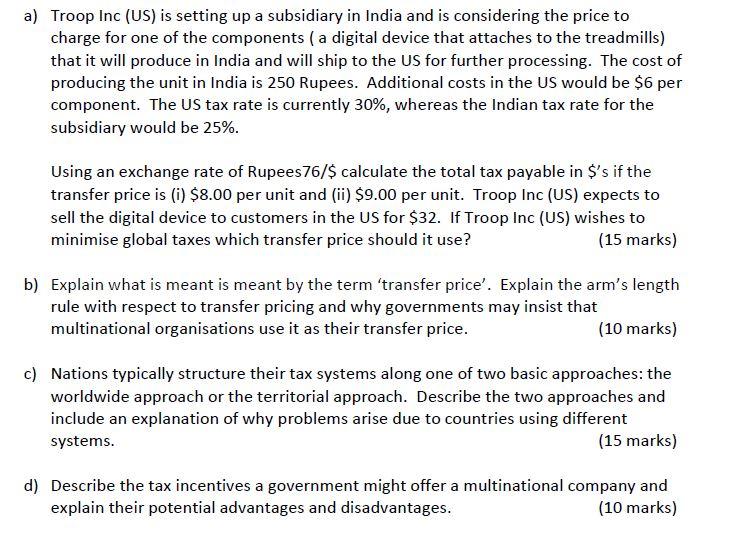 a) Troop Inc (US) is setting up a subsidiary in India and is considering the price to charge for one of the components ( a digital device that attaches to the treadmills) that it will produce in India and will ship to the US for further processing. The cost of producing the unit in India is 250 Rupees. Additional costs in the US would be \$6 per component. The US tax rate is currently 30%, whereas the Indian tax rate for the subsidiary would be 25%.

Using an exchange rate of Rupees76/\$ calculate the total tax payable in \$'s if the transfer price is (i) \$8.00 per unit and (ii) \$9.00 per unit. Troop Inc (US) expects to sell the digital device to customers in the US for \$32. If Troop Inc (US) wishes to minimise global taxes which transfer price should it use? (15 marks)

b) Explain what is meant is meant by the term 'transfer price'. Explain the arm's length rule with respect to transfer pricing and why governments may insist that multinational organisations use it as their transfer price. (10 marks)

c) Nations typically structure their tax systems along one of two basic approaches: the worldwide approach or the territorial approach. Describe the two approaches and include an explanation of why problems arise due to countries using different systems. (15 marks)

d) Describe the tax incentives a government might offer a multinational company and explain their potential advantages and disadvantages. (10 marks)